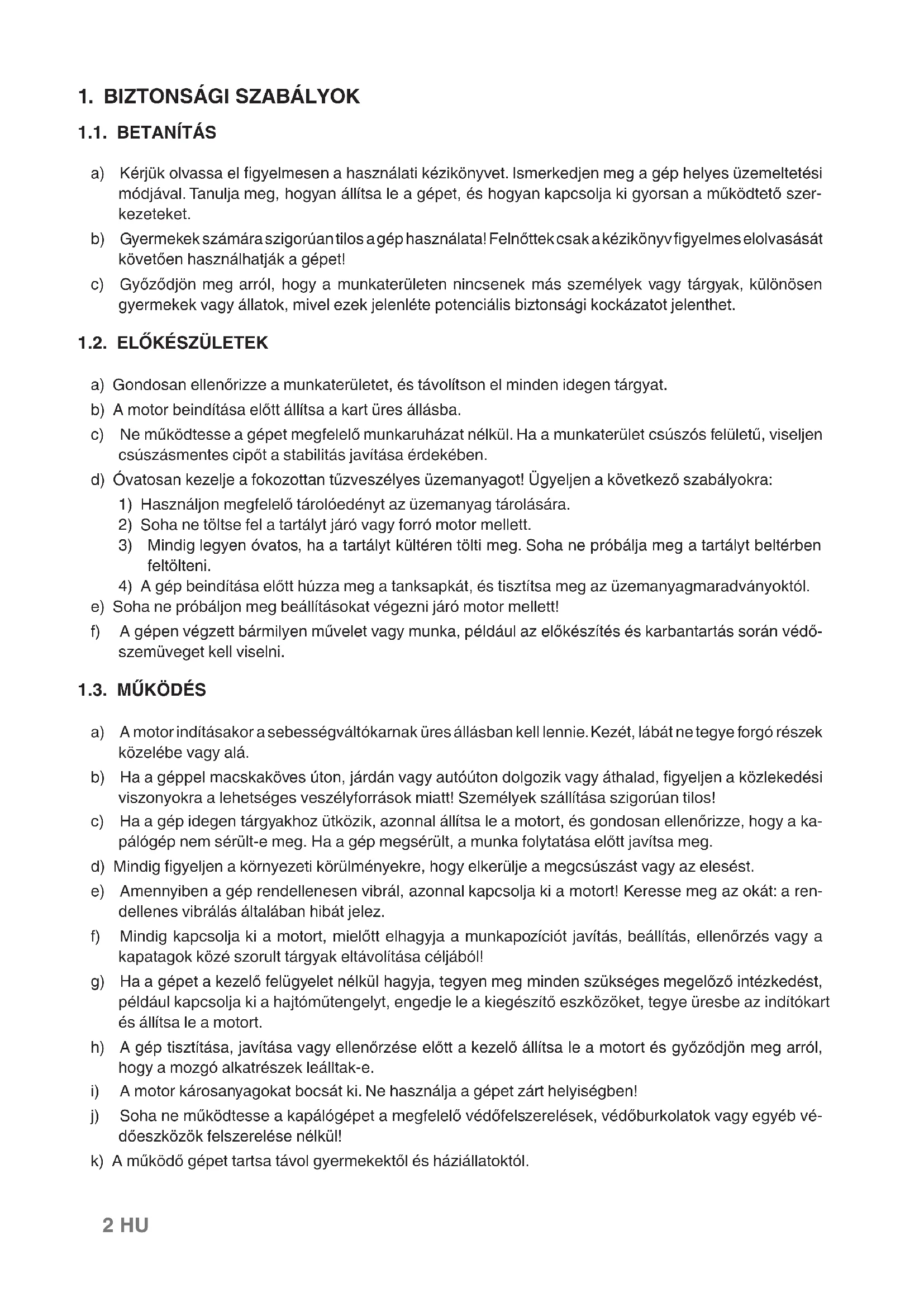 1. BIZTONSÁGI SZABÁLYOK

1.1. BETANÍTÁS

a) Kérjük olvassa el figyelmesen a használati kézikönyvet. Ismerkedjen meg a gép helyes üzemeltetési módjával. Tanulja meg, hogyan állítsa le a gépet, és hogyan kapcsolja ki gyorsan a működtető szerkezeteket.

b) Gyermekek számára szigorúan tilos a gép használata! Felnőttek csak a kézikönyv figyelmes elolvasását követően használhatják a gépet!

c) Győződjön meg arról, hogy a munkaterületen nincsenek más személyek vagy tárgyak, különösen gyermekek vagy állatok, mivel ezek jelenléte potenciális biztonsági kockázatot jelenthet.

1.2. ELŐKÉSZÜLETEK

a) Gondosan ellenőrizze a munkaterületet, és távolítson el minden idegen tárgyat.

b) A motor beindítása előtt állítsa a kart üres állásba.

c) Ne működtesse a gépet megfelelő munkaruházat nélkül. Ha a munkaterület csúszós felületű, viseljen csúszásmentes cipőt a stabilitás javítása érdekében.

d) Óvatosan kezelje a fokozottan tűzveszélyes üzemanyagot! Ügyeljen a következő szabályokra:
1) Használjon megfelelő tárolóedényt az üzemanyag tárolására.
2) Soha ne töltse fel a tartályt járó vagy forró motor mellett.
3) Mindig legyen óvatos, ha a tartályt kültéren tölti meg. Soha ne próbálja meg a tartályt beltérben feltölteni.
4) A gép beindítása előtt húzza meg a tanksapkát, és tisztítsa meg az üzemanyagmaradványoktól.

e) Soha ne próbáljon meg beállításokat végezni járó motor mellett!

f) A gépen végzett bármilyen művelet vagy munka, például az előkészítés és karbantartás során védőszemüveget kell viselni.

1.3. MŰKÖDÉS

a) A motor indításakor a sebességváltókarnak üres állásban kell lennie. Kezét, lábát ne tegye forgó részek közelébe vagy alá.

b) Ha a géppel macskaköves úton, járdán vagy autóúton dolgozik vagy áthalad, figyeljen a közlekedési viszonyokra a lehetséges veszélyforrások miatt! Személyek szállítása szigorúan tilos!

c) Ha a gép idegen tárgyakhoz ütközik, azonnal állítsa le a motort, és gondosan ellenőrizze, hogy a kapálógép nem sérült-e meg. Ha a gép megsérült, a munka folytatása előtt javítsa meg.

d) Mindig figyeljen a környezeti körülményekre, hogy elkerülje a megcsúszást vagy az elesést.

e) Amennyiben a gép rendellenesen vibrál, azonnal kapcsolja ki a motort! Keresse meg az okát: a rendellenes vibrálás általában hibát jelez.

f) Mindig kapcsolja ki a motort, mielőtt elhagyja a munkapozíciót javítás, beállítás, ellenőrzés vagy a kapatagok közé szorult tárgyak eltávolítása céljából!

g) Ha a gépet a kezelő felügyelet nélkül hagyja, tegyen meg minden szükséges megelőző intézkedést, például kapcsolja ki a hajtóműtengelyt, engedje le a kiegészítő eszközöket, tegye üresbe az indítókart és állítsa le a motort.

h) A gép tisztítása, javítása vagy ellenőrzése előtt a kezelő állítsa le a motort és győződjön meg arról, hogy a mozgó alkatrészek leálltak-e.

i) A motor károsanyagokat bocsát ki. Ne használja a gépet zárt helyiségben!

j) Soha ne működtesse a kapálógépet a megfelelő védőfelszerelések, védőburkolatok vagy egyéb védőeszközök felszerelése nélkül!

k) A működő gépet tartsa távol gyermekektől és háziállatoktól.

2 HU